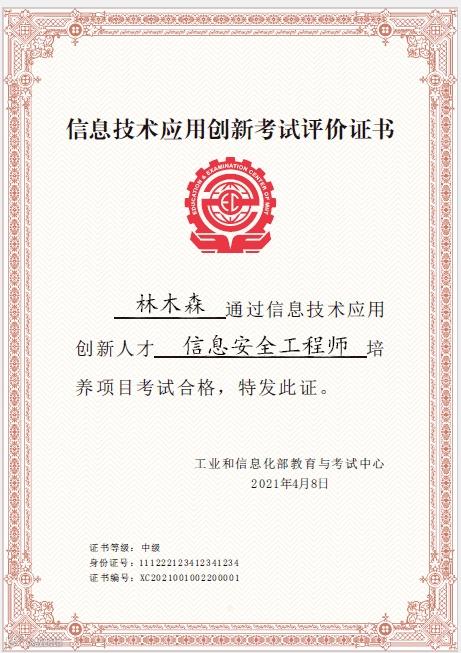 信息技术应用创新考试评价证书

EDUCATION & EXAMINATION CENTER OF MIIT

EC

林木森 通过信息技术应用创新人才 信息安全工程师 培养项目考试合格，特发此证。

工业和信息化部教育与考试中心
2021年4月8日

证书等级：中级
身份证号：111222123412341234
证书编号：XC2021001002200001